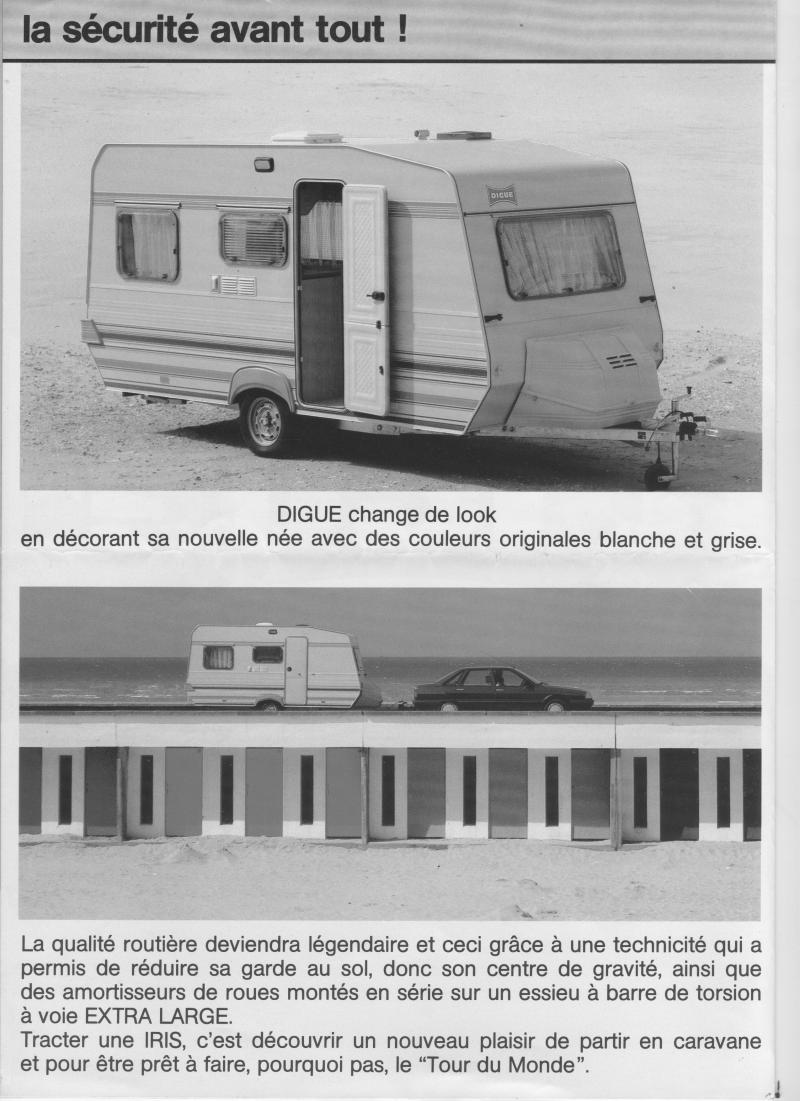 la sécurité avant tout !

DIGUE

DIGUE change de look
en décorant sa nouvelle née avec des couleurs originales blanche et grise.

La qualité routière deviendra légendaire et ceci grâce à une technicité qui a permis de réduire sa garde au sol, donc son centre de gravité, ainsi que des amortisseurs de roues montés en série sur un essieu à barre de torsion à voie EXTRA LARGE.
Tracter une IRIS, c'est découvrir un nouveau plaisir de partir en caravane et pour être prêt à faire, pourquoi pas, le "Tour du Monde".